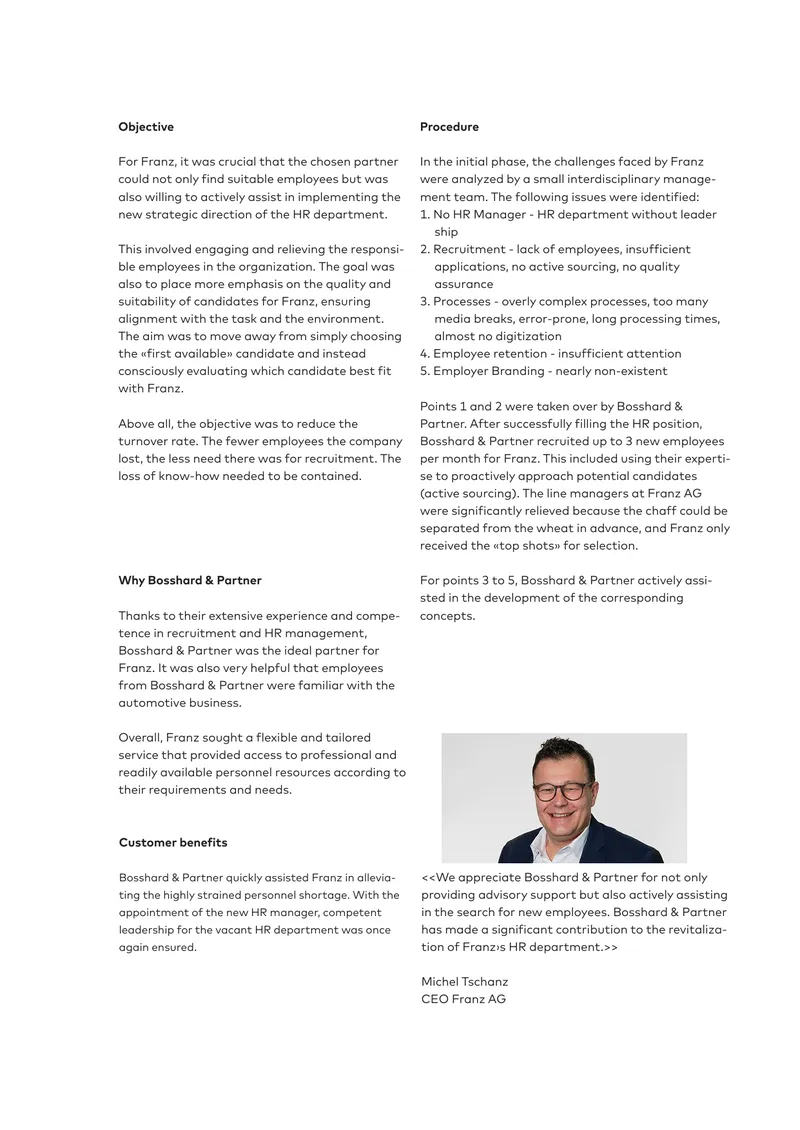 Objective

For Franz, it was crucial that the chosen partner could not only find suitable employees but was also willing to actively assist in implementing the new strategic direction of the HR department.

This involved engaging and relieving the responsible employees in the organization. The goal was also to place more emphasis on the quality and suitability of candidates for Franz, ensuring alignment with the task and the environment. The aim was to move away from simply choosing the «first available» candidate and instead consciously evaluating which candidate best fit with Franz.

Above all, the objective was to reduce the turnover rate. The fewer employees the company lost, the less need there was for recruitment. The loss of know-how needed to be contained.

Why Bosshard & Partner

Thanks to their extensive experience and competence in recruitment and HR management, Bosshard & Partner was the ideal partner for Franz. It was also very helpful that employees from Bosshard & Partner were familiar with the automotive business.

Overall, Franz sought a flexible and tailored service that provided access to professional and readily available personnel resources according to their requirements and needs.

Customer benefits

Bosshard & Partner quickly assisted Franz in alleviating the highly strained personnel shortage. With the appointment of the new HR manager, competent leadership for the vacant HR department was once again ensured.

Procedure

In the initial phase, the challenges faced by Franz were analyzed by a small interdisciplinary management team. The following issues were identified:
1. No HR Manager - HR department without leader ship
2. Recruitment - lack of employees, insufficient applications, no active sourcing, no quality assurance
3. Processes - overly complex processes, too many media breaks, error-prone, long processing times, almost no digitization
4. Employee retention - insufficient attention
5. Employer Branding - nearly non-existent

Points 1 and 2 were taken over by Bosshard & Partner. After successfully filling the HR position, Bosshard & Partner recruited up to 3 new employees per month for Franz. This included using their expertise to proactively approach potential candidates (active sourcing). The line managers at Franz AG were significantly relieved because the chaff could be separated from the wheat in advance, and Franz only received the «top shots» for selection.

For points 3 to 5, Bosshard & Partner actively assisted in the development of the corresponding concepts.

<<We appreciate Bosshard & Partner for not only providing advisory support but also actively assisting in the search for new employees. Bosshard & Partner has made a significant contribution to the revitalization of Franz›s HR department.>>

Michel Tschanz
CEO Franz AG